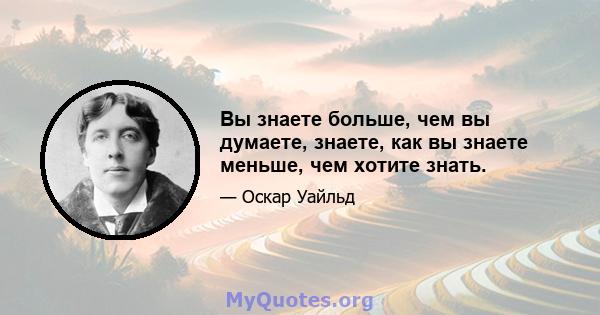 Вы знаете больше, чем вы думаете, знаете, как вы знаете меньше, чем хотите знать.

— Оскар Уайльд

MyQuotes.org